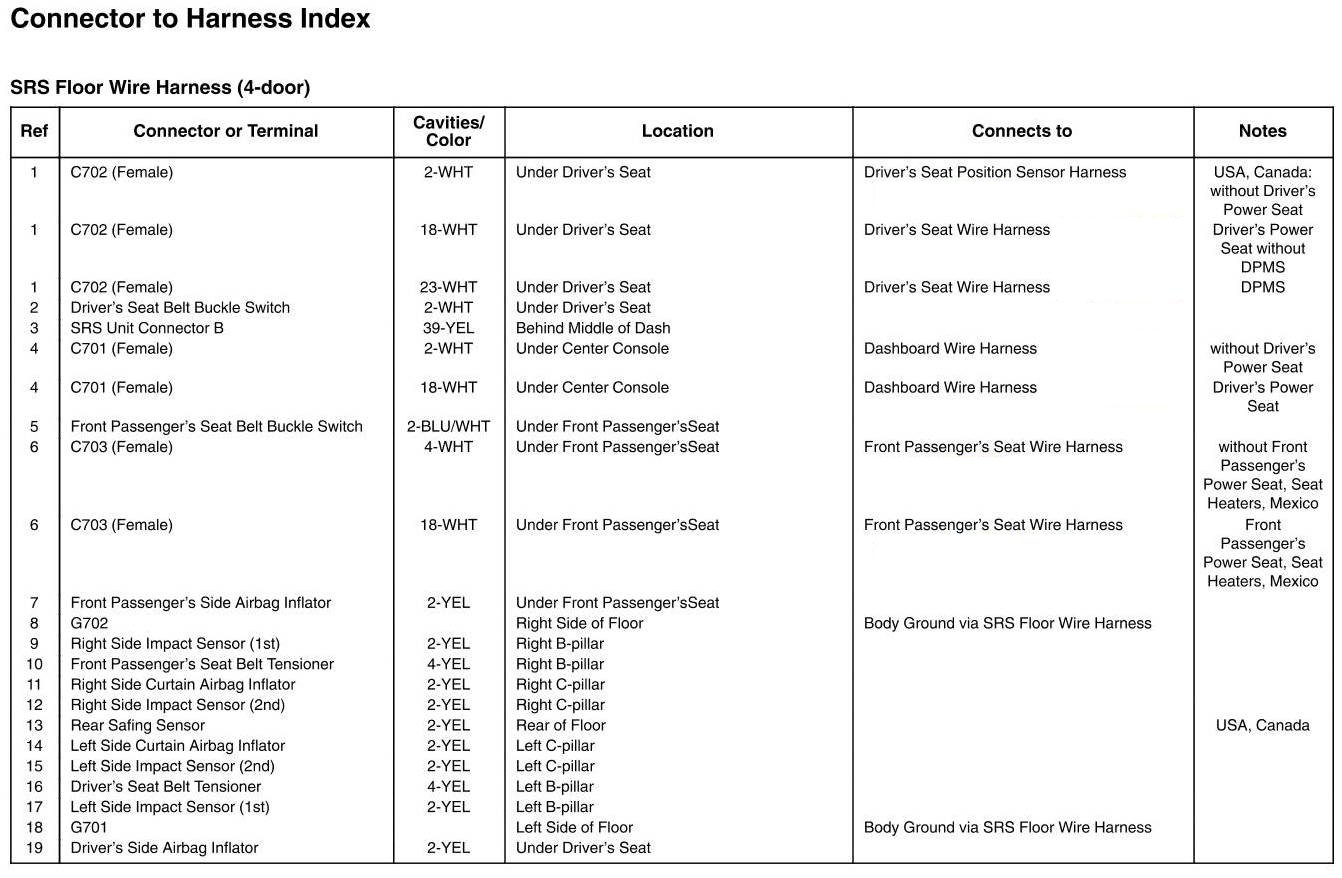 Connector to Harness Index

SRS Floor Wire Harness (4-door)

| Ref | Connector or Terminal | Cavities/ Color | Location | Connects to | Notes |
|---|---|---|---|---|---|
| 1 | C702 (Female) | 2-WHT | Under Driver's Seat | Driver's Seat Position Sensor Harness | USA, Canada: without Driver's Power Seat |
| 1 | C702 (Female) | 18-WHT | Under Driver's Seat | Driver's Seat Wire Harness | Driver's Power Seat without DPMS |
| 1 | C702 (Female) | 23-WHT | Under Driver's Seat | Driver's Seat Wire Harness | DPMS |
| 2 | Driver's Seat Belt Buckle Switch | 2-WHT | Under Driver's Seat | | |
| 3 | SRS Unit Connector B | 39-YEL | Behind Middle of Dash | | |
| 4 | C701 (Female) | 2-WHT | Under Center Console | Dashboard Wire Harness | without Driver's Power Seat |
| 4 | C701 (Female) | 18-WHT | Under Center Console | Dashboard Wire Harness | Driver's Power Seat |
| 5 | Front Passenger's Seat Belt Buckle Switch | 2-BLU/WHT | Under Front Passenger'sSeat | | |
| 6 | C703 (Female) | 4-WHT | Under Front Passenger'sSeat | Front Passenger's Seat Wire Harness | without Front Passenger's Power Seat, Seat Heaters, Mexico |
| 6 | C703 (Female) | 18-WHT | Under Front Passenger'sSeat | Front Passenger's Seat Wire Harness | Front Passenger's Power Seat, Seat Heaters, Mexico |
| 7 | Front Passenger's Side Airbag Inflator | 2-YEL | Under Front Passenger'sSeat | | |
| 8 | G702 | | Right Side of Floor | Body Ground via SRS Floor Wire Harness | |
| 9 | Right Side Impact Sensor (1st) | 2-YEL | Right B-pillar | | |
| 10 | Front Passenger's Seat Belt Tensioner | 4-YEL | Right B-pillar | | |
| 11 | Right Side Curtain Airbag Inflator | 2-YEL | Right C-pillar | | |
| 12 | Right Side Impact Sensor (2nd) | 2-YEL | Right C-pillar | | |
| 13 | Rear Safing Sensor | 2-YEL | Rear of Floor | | USA, Canada |
| 14 | Left Side Curtain Airbag Inflator | 2-YEL | Left C-pillar | | |
| 15 | Left Side Impact Sensor (2nd) | 2-YEL | Left C-pillar | | |
| 16 | Driver's Seat Belt Tensioner | 4-YEL | Left B-pillar | | |
| 17 | Left Side Impact Sensor (1st) | 2-YEL | Left B-pillar | | |
| 18 | G701 | | Left Side of Floor | Body Ground via SRS Floor Wire Harness | |
| 19 | Driver's Side Airbag Inflator | 2-YEL | Under Driver's Seat | | |